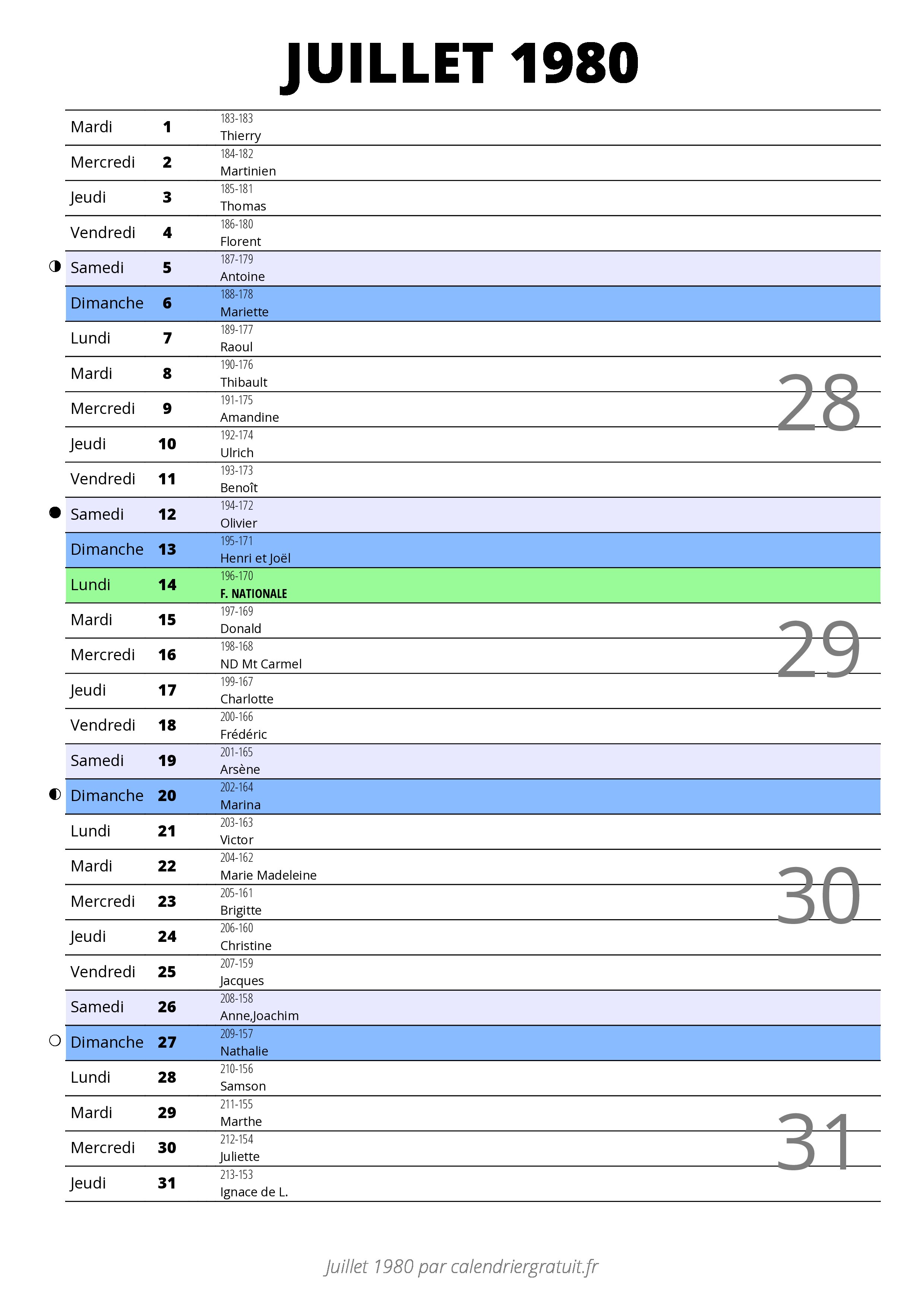 JUILLET 1980

| | | |
|---|---|---|
| Mardi | 1 | 183-183 Thierry |
| Mercredi | 2 | 184-182 Martinien |
| Jeudi | 3 | 185-181 Thomas |
| Vendredi | 4 | 186-180 Florent |
| Samedi | 5 | 187-179 Antoine |
| Dimanche | 6 | 188-178 Mariette |
| Lundi | 7 | 189-177 Raoul |
| Mardi | 8 | 190-176 Thibault |
| Mercredi | 9 | 191-175 Amandine |
| Jeudi | 10 | 192-174 Ulrich |
| Vendredi | 11 | 193-173 Benoît |
| Samedi | 12 | 194-172 Olivier |
| Dimanche | 13 | 195-171 Henri et Joël |
| Lundi | 14 | 196-170 F. NATIONALE |
| Mardi | 15 | 197-169 Donald |
| Mercredi | 16 | 198-168 ND Mt Carmel |
| Jeudi | 17 | 199-167 Charlotte |
| Vendredi | 18 | 200-166 Frédéric |
| Samedi | 19 | 201-165 Arsène |
| Dimanche | 20 | 202-164 Marina |
| Lundi | 21 | 203-163 Victor |
| Mardi | 22 | 204-162 Marie Madeleine |
| Mercredi | 23 | 205-161 Brigitte |
| Jeudi | 24 | 206-160 Christine |
| Vendredi | 25 | 207-159 Jacques |
| Samedi | 26 | 208-158 Anne,Joachim |
| Dimanche | 27 | 209-157 Nathalie |
| Lundi | 28 | 210-156 Samson |
| Mardi | 29 | 211-155 Marthe |
| Mercredi | 30 | 212-154 Juliette |
| Jeudi | 31 | 213-153 Ignace de L. |

28
29
30
31

Juillet 1980 par calendriergratuit.fr